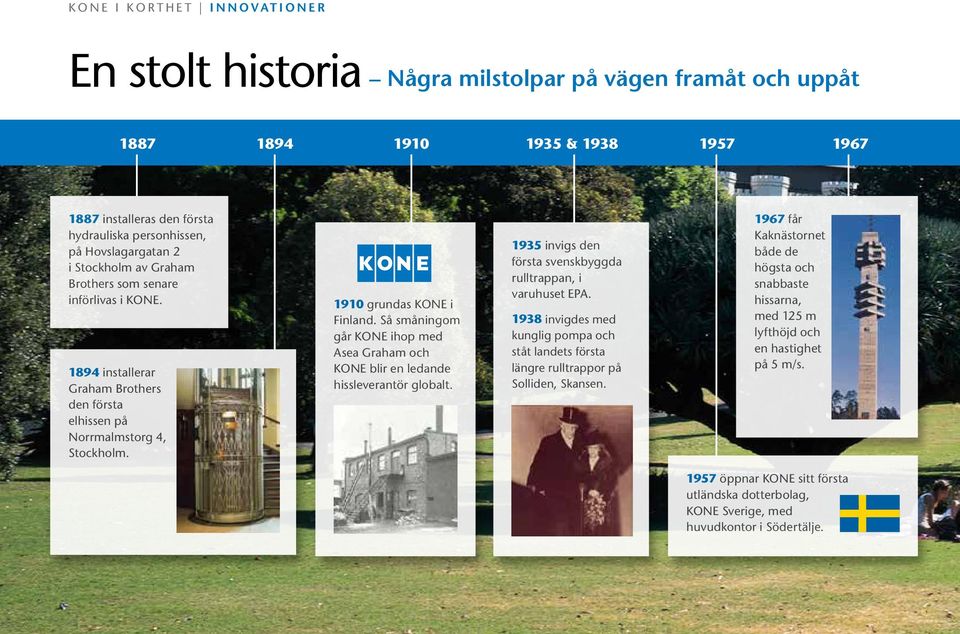 KONE I KORTHET | INNOVATIONER

En stolt historia – Några milstolpar på vägen framåt och uppåt

1887 1894 1910 1935 & 1938 1957 1967

1887 installeras den första hydrauliska personhissen, på Hovslagargatan 2 i Stockholm av Graham Brothers som senare införlivas i KONE.

1894 installerar Graham Brothers den första elhissen på Norrmalmstorg 4, Stockholm.

KONE

1910 grundas KONE i Finland. Så småningom går KONE ihop med Asea Graham och KONE blir en ledande hissleverantör globalt.

1935 invigs den första svenskbyggda rulltrappan, i varuhuset EPA.

1938 invigdes med kunglig pompa och ståt landets första längre rulltrappor på Solliden, Skansen.

1967 får Kaknästornet både de högsta och snabbaste hissarna, med 125 m lyfthöjd och en hastighet på 5 m/s.

1957 öppnar KONE sitt första utländska dotterbolag, KONE Sverige, med huvudkontor i Södertälje.